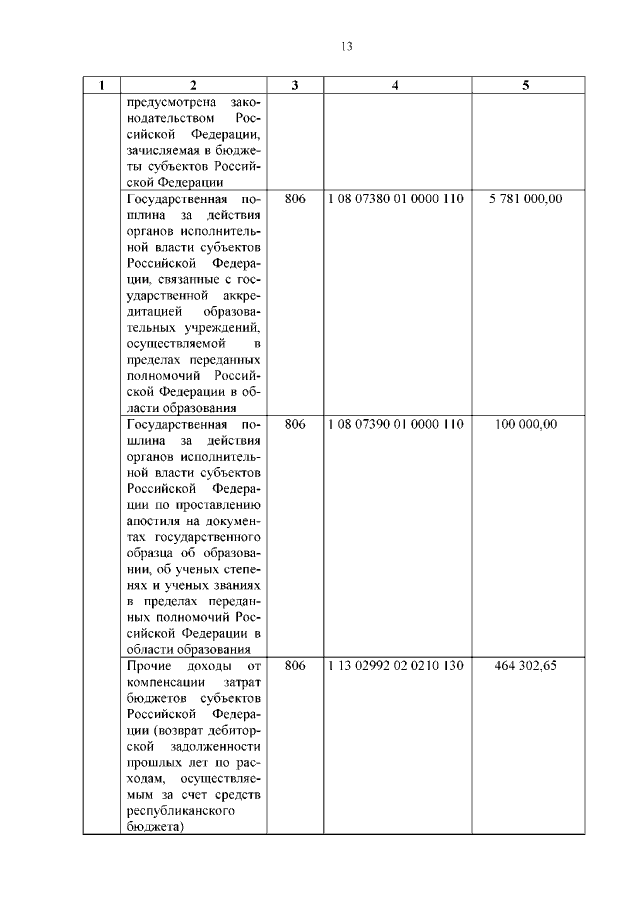 13

| 1 | 2 | 3 | 4 | 5 |
|---|---|---|---|---|
| | предусмотрена законодательством Российской Федерации, зачисляемая в бюджеты субъектов Российской Федерации | | | |
| | Государственная пошлина за действия органов исполнительной власти субъектов Российской Федерации, связанные с государственной аккредитацией образовательных учреждений, осуществляемой в пределах переданных полномочий Российской Федерации в области образования | 806 | 1 08 07380 01 0000 110 | 5 781 000,00 |
| | Государственная пошлина за действия органов исполнительной власти субъектов Российской Федерации по проставлению апостиля на документах государственного образца об образовании, об ученых степенях и ученых званиях в пределах переданных полномочий Российской Федерации в области образования | 806 | 1 08 07390 01 0000 110 | 100 000,00 |
| | Прочие доходы от компенсации затрат бюджетов субъектов Российской Федерации (возврат дебиторской задолженности прошлых лет по расходам, осуществляемым за счет средств республиканского бюджета) | 806 | 1 13 02992 02 0210 130 | 464 302,65 |